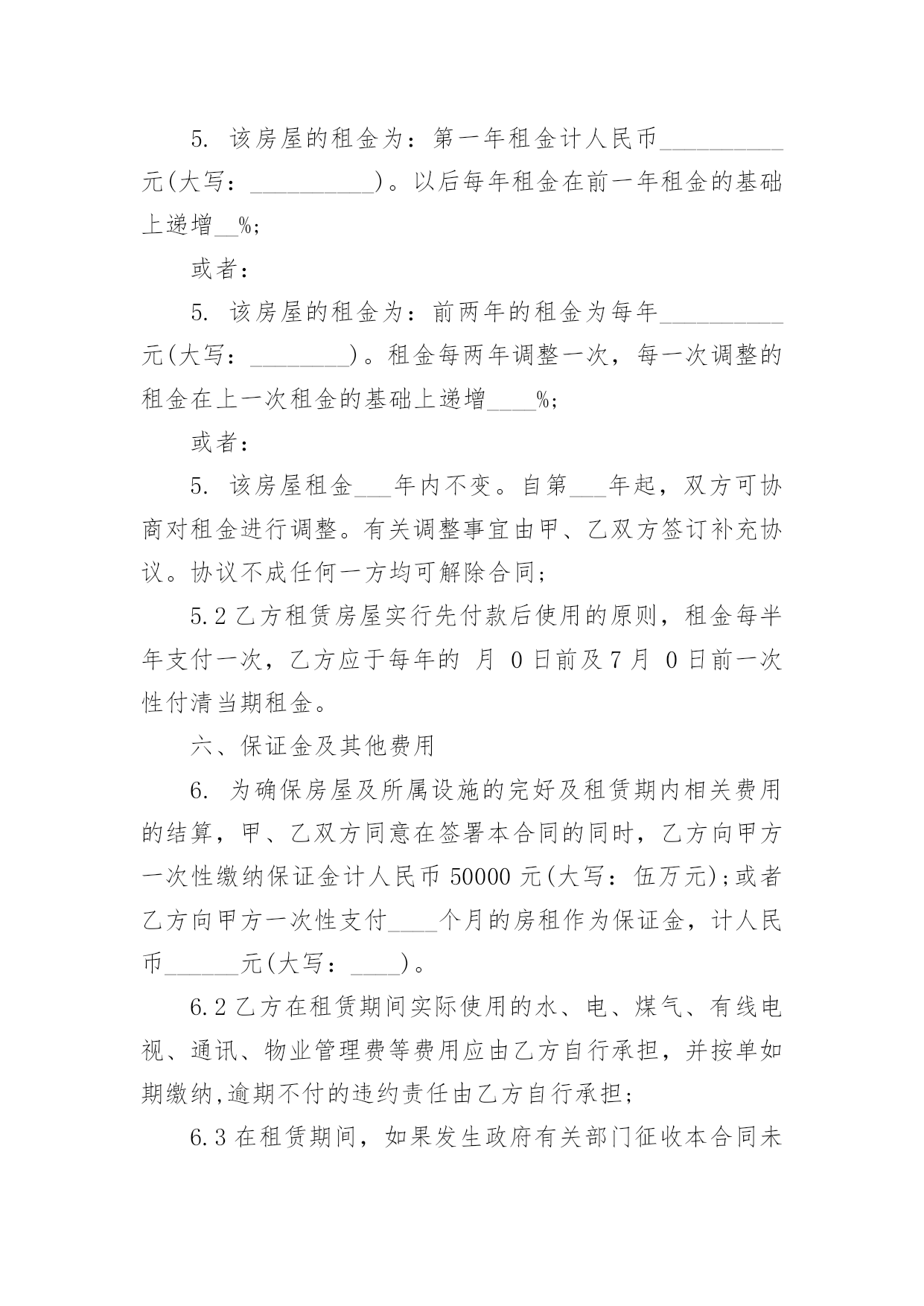 5. 该房屋的租金为：第一年租金计人民币__________元(大写：__________)。以后每年租金在前一年租金的基础上递增__%;

或者：

5. 该房屋的租金为：前两年的租金为每年__________元(大写：________)。租金每两年调整一次，每一次调整的租金在上一次租金的基础上递增____%;

或者：

5. 该房屋租金___年内不变。自第___年起，双方可协商对租金进行调整。有关调整事宜由甲、乙双方签订补充协议。协议不成任何一方均可解除合同;

5.2 乙方租赁房屋实行先付款后使用的原则，租金每半年支付一次，乙方应于每年的 月 0 日前及 7 月 0 日前一次性付清当期租金。

六、保证金及其他费用

6. 为确保房屋及所属设施的完好及租赁期内相关费用的结算，甲、乙双方同意在签署本合同的同时，乙方向甲方一次性缴纳保证金计人民币 50000 元(大写：伍万元);或者乙方向甲方一次性支付____个月的房租作为保证金，计人民币______元(大写：____)。

6.2 乙方在租赁期间实际使用的水、电、煤气、有线电视、通讯、物业管理费等费用应由乙方自行承担，并按单如期缴纳,逾期不付的违约责任由乙方自行承担;

6.3 在租赁期间，如果发生政府有关部门征收本合同未